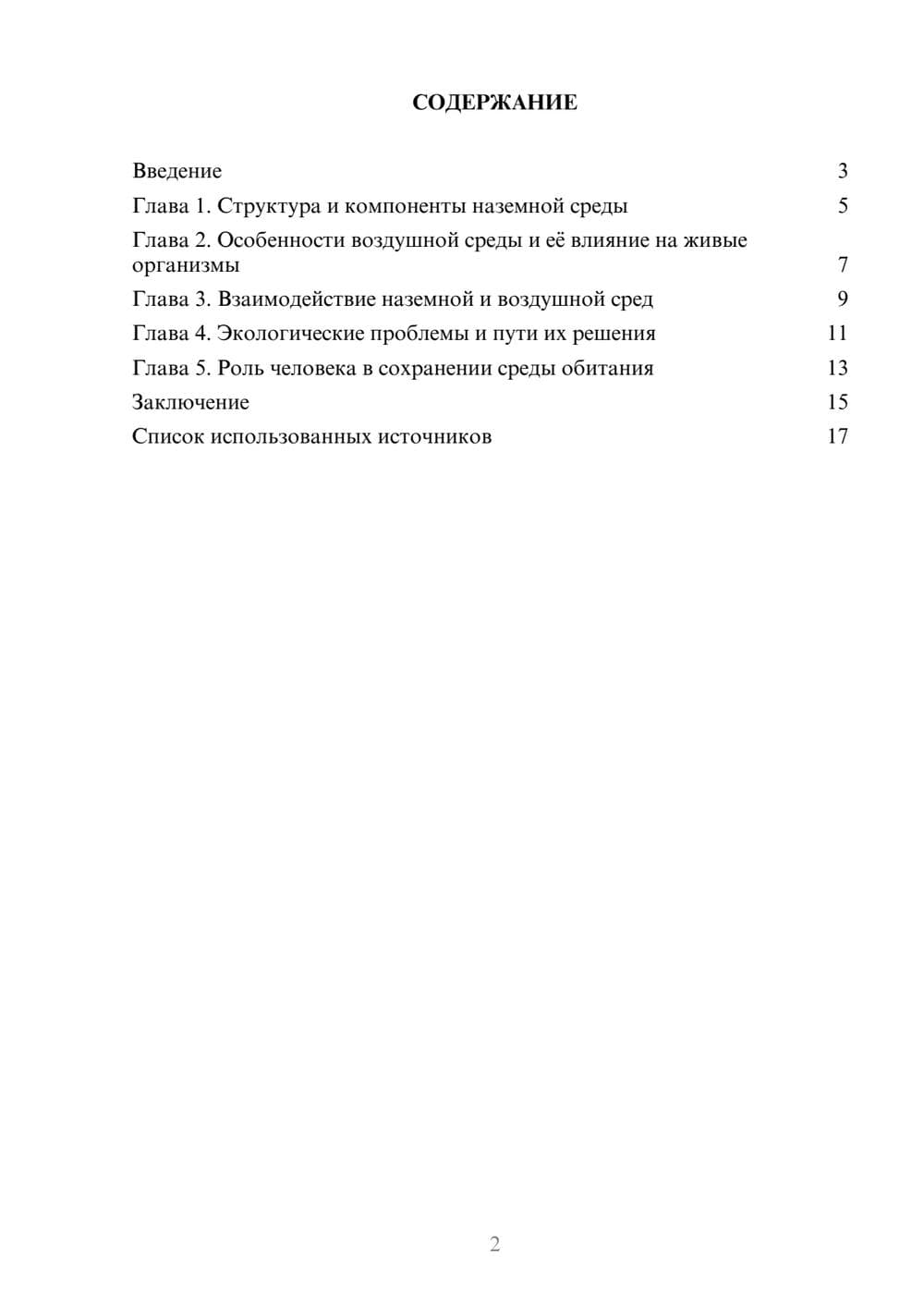 СОДЕРЖАНИЕ

Введение 3
Глава 1. Структура и компоненты наземной среды 5
Глава 2. Особенности воздушной среды и её влияние на живые организмы 7
Глава 3. Взаимодействие наземной и воздушной сред 9
Глава 4. Экологические проблемы и пути их решения 11
Глава 5. Роль человека в сохранении среды обитания 13
Заключение 15
Список использованных источников 17

2